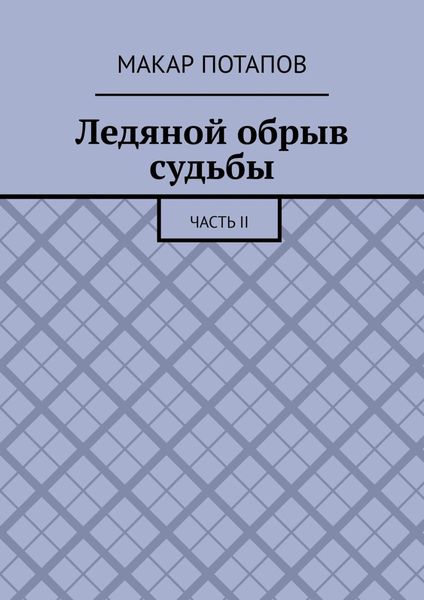 МАКАР ПОТАПОВ

Ледяной обрыв судьбы

ЧАСТЬ II